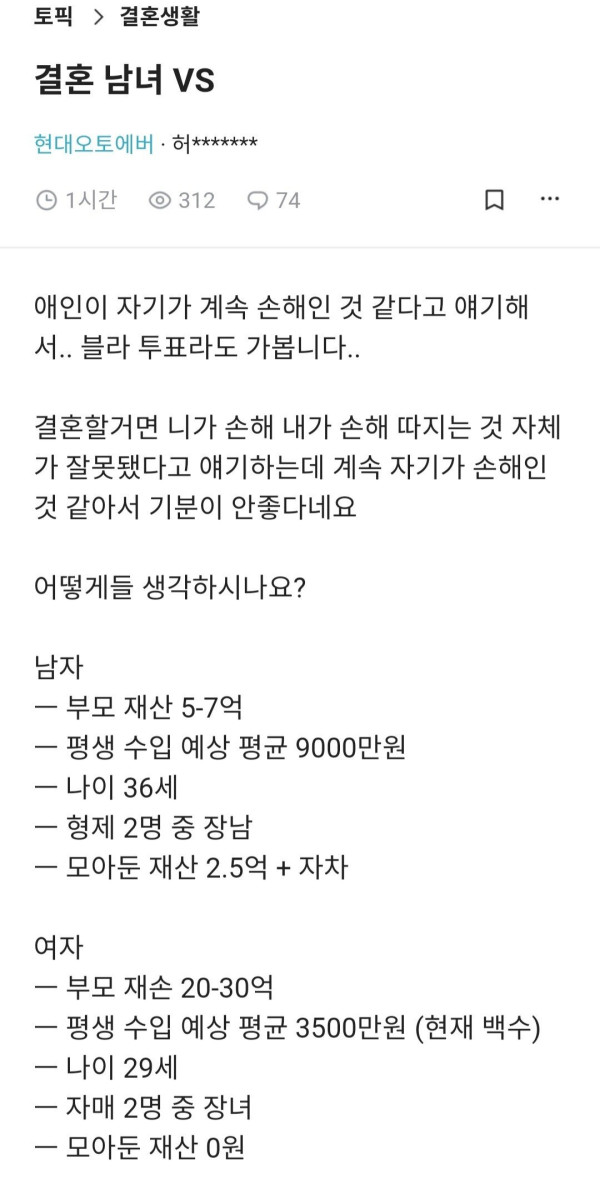 토픽 > 결혼생활

결혼 남녀 VS

현대오토에버 · 허*******

1시간 312 74

애인이 자기가 계속 손해인 것 같다고 얘기해서.. 블라 투표라도 가봅니다..

결혼할거면 니가 손해 내가 손해 따지는 것 자체가 잘못됐다고 얘기하는데 계속 자기가 손해인 것 같아서 기분이 안좋다네요

어떻게들 생각하시나요?

남자
— 부모 재산 5-7억
— 평생 수입 예상 평균 9000만원
— 나이 36세
— 형제 2명 중 장남
— 모아둔 재산 2.5억 + 자차

여자
— 부모 재손 20-30억
— 평생 수입 예상 평균 3500만원 (현재 백수)
— 나이 29세
— 자매 2명 중 장녀
— 모아둔 재산 0원